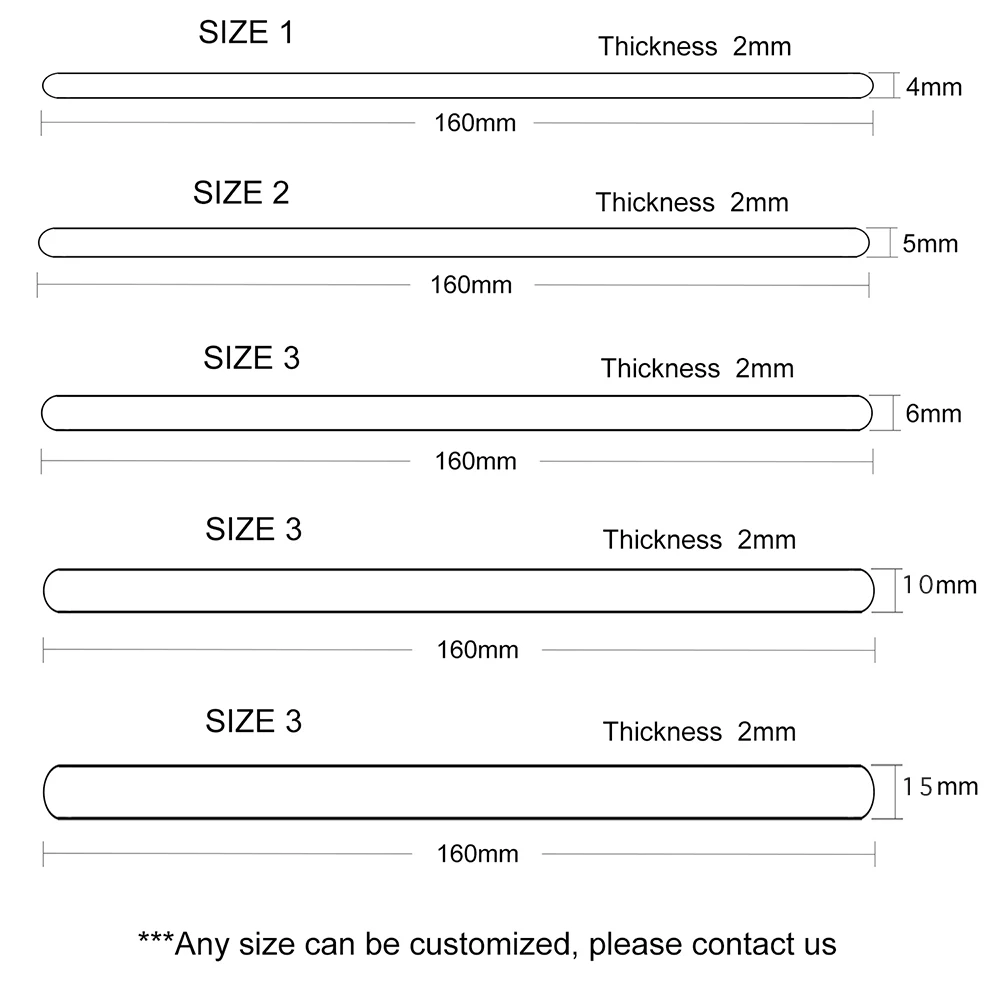 SIZE 1

Thickness 2mm

4mm

160mm

SIZE 2

Thickness 2mm

5mm

160mm

SIZE 3

Thickness 2mm

6mm

160mm

SIZE 3

Thickness 2mm

10mm

160mm

SIZE 3

Thickness 2mm

15mm

160mm

***Any size can be customized, please contact us